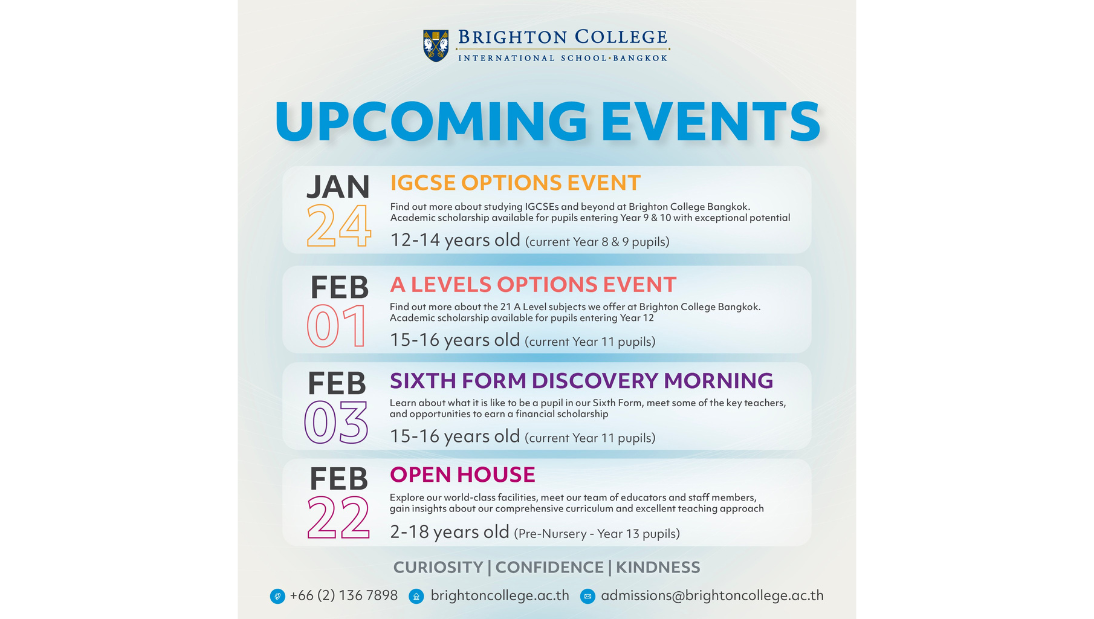 BRIGHTON COLLEGE
INTERNATIONAL SCHOOL·BANGKOK

UPCOMING EVENTS

JAN 24
IGCSE OPTIONS EVENT
Find out more about studying IGCSEs and beyond at Brighton College Bangkok. Academic scholarship available for pupils entering Year 9 & 10 with exceptional potential
12-14 years old (current Year 8 & 9 pupils)

FEB 01
A LEVELS OPTIONS EVENT
Find out more about the 21 A Level subjects we offer at Brighton College Bangkok. Academic scholarship available for pupils entering Year 12
15-16 years old (current Year 11 pupils)

FEB 03
SIXTH FORM DISCOVERY MORNING
Learn about what it is like to be a pupil in our Sixth Form, meet some of the key teachers, and opportunities to earn a financial scholarship
15-16 years old (current Year 11 pupils)

FEB 22
OPEN HOUSE
Explore our world-class facilities, meet our team of educators and staff members, gain insights about our comprehensive curriculum and excellent teaching approach
2-18 years old (Pre-Nursery - Year 13 pupils)

CURIOSITY | CONFIDENCE | KINDNESS

+66 (2) 136 7898 brightoncollege.ac.th admissions@brightoncollege.ac.th